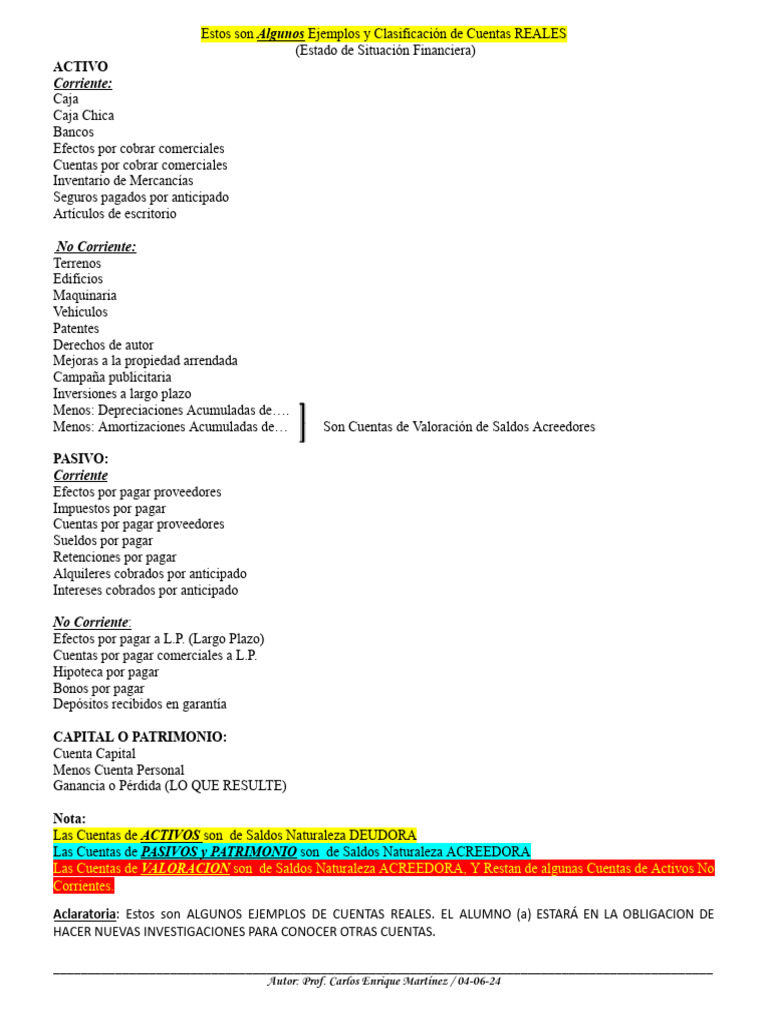 Estos son Algunos Ejemplos y Clasificación de Cuentas REALES
(Estado de Situación Financiera)

ACTIVO
Corriente:
Caja
Caja Chica
Bancos
Efectos por cobrar comerciales
Cuentas por cobrar comerciales
Inventario de Mercancías
Seguros pagados por anticipado
Artículos de escritorio

No Corriente:
Terrenos
Edificios
Maquinaria
Vehículos
Patentes
Derechos de autor
Mejoras a la propiedad arrendada
Campaña publicitaria
Inversiones a largo plazo
Menos: Depreciaciones Acumuladas de….
Menos: Amortizaciones Acumuladas de… Son Cuentas de Valoración de Saldos Acreedores

PASIVO:
Corriente
Efectos por pagar proveedores
Impuestos por pagar
Cuentas por pagar proveedores
Sueldos por pagar
Retenciones por pagar
Alquileres cobrados por anticipado
Intereses cobrados por anticipado

No Corriente:
Efectos por pagar a L.P. (Largo Plazo)
Cuentas por pagar comerciales a L.P.
Hipoteca por pagar
Bonos por pagar
Depósitos recibidos en garantía

CAPITAL O PATRIMONIO:
Cuenta Capital
Menos Cuenta Personal
Ganancia o Pérdida (LO QUE RESULTE)

Nota:
Las Cuentas de ACTIVOS son de Saldos Naturaleza DEUDORA
Las Cuentas de PASIVOS y PATRIMONIO son de Saldos Naturaleza ACREEDORA
Las Cuentas de VALORACION son de Saldos Naturaleza ACREEDORA, Y Restan de algunas Cuentas de Activos No Corrientes.

Aclaratoria: Estos son ALGUNOS EJEMPLOS DE CUENTAS REALES. EL ALUMNO (a) ESTARÁ EN LA OBLIGACION DE HACER NUEVAS INVESTIGACIONES PARA CONOCER OTRAS CUENTAS.

Autor: Prof. Carlos Enrique Martínez / 04-06-24